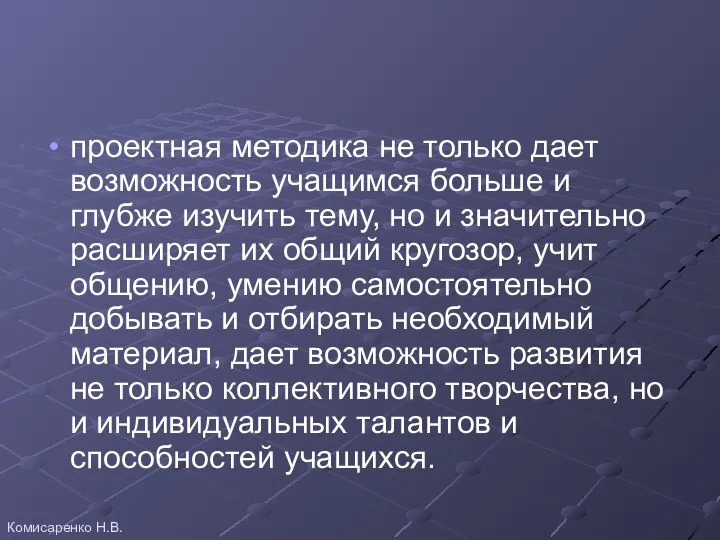 • проектная методика не только дает возможность учащимся больше и глубже изучить тему, но и значительно расширяет их общий кругозор, учит общению, умению самостоятельно добывать и отбирать необходимый материал, дает возможность развития не только коллективного творчества, но и индивидуальных талантов и способностей учащихся.

Комисаренко Н.В.